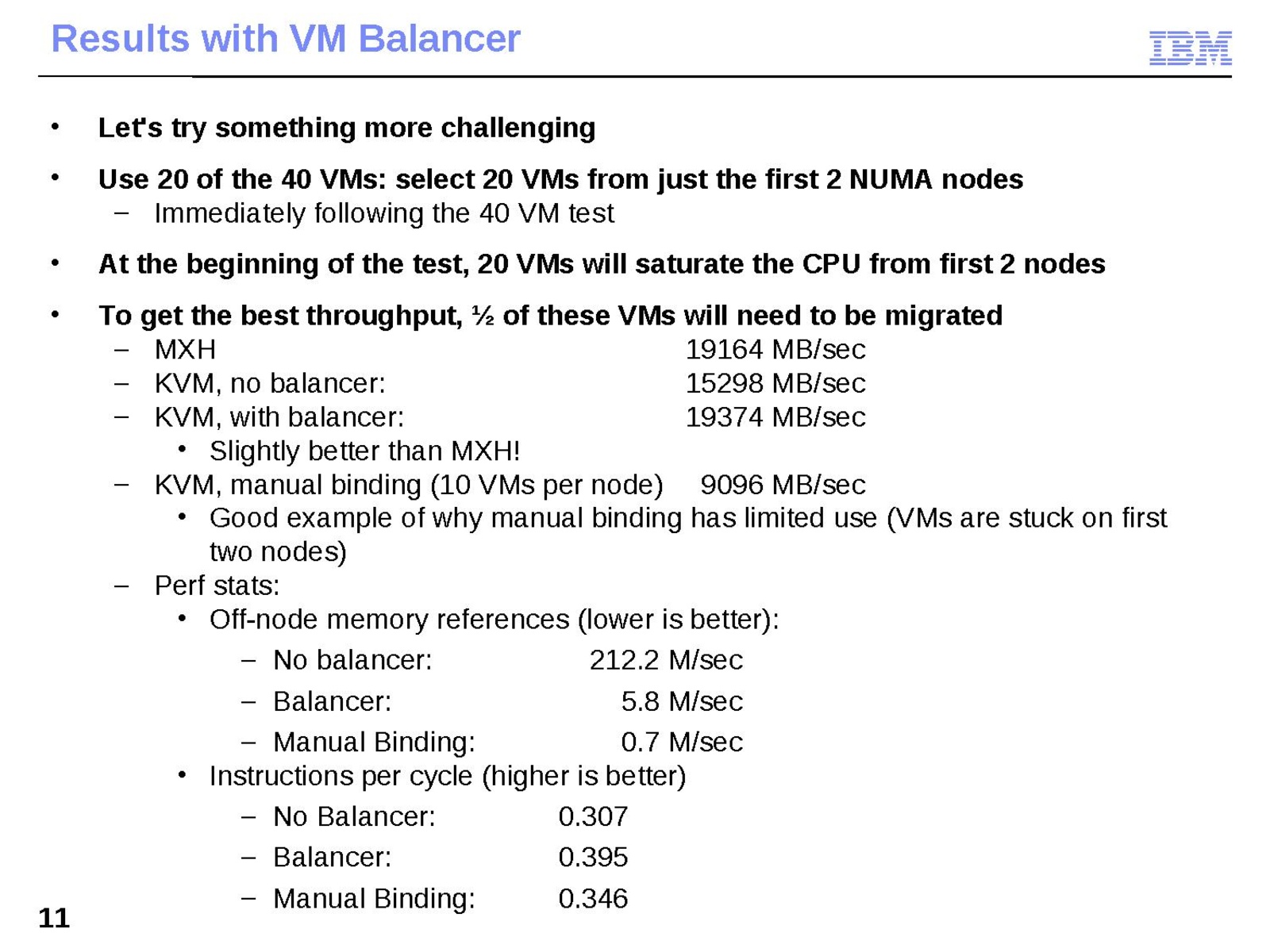 Results with VM Balancer

IBM

• Let's try something more challenging

• Use 20 of the 40 VMs: select 20 VMs from just the first 2 NUMA nodes
– Immediately following the 40 VM test

• At the beginning of the test, 20 VMs will saturate the CPU from first 2 nodes

• To get the best throughput, ½ of these VMs will need to be migrated
– MXH 19164 MB/sec
– KVM, no balancer: 15298 MB/sec
– KVM, with balancer: 19374 MB/sec
• Slightly better than MXH!
– KVM, manual binding (10 VMs per node) 9096 MB/sec
• Good example of why manual binding has limited use (VMs are stuck on first two nodes)
– Perf stats:
• Off-node memory references (lower is better):
– No balancer: 212.2 M/sec
– Balancer: 5.8 M/sec
– Manual Binding: 0.7 M/sec
• Instructions per cycle (higher is better)
– No Balancer: 0.307
– Balancer: 0.395
– Manual Binding: 0.346

11